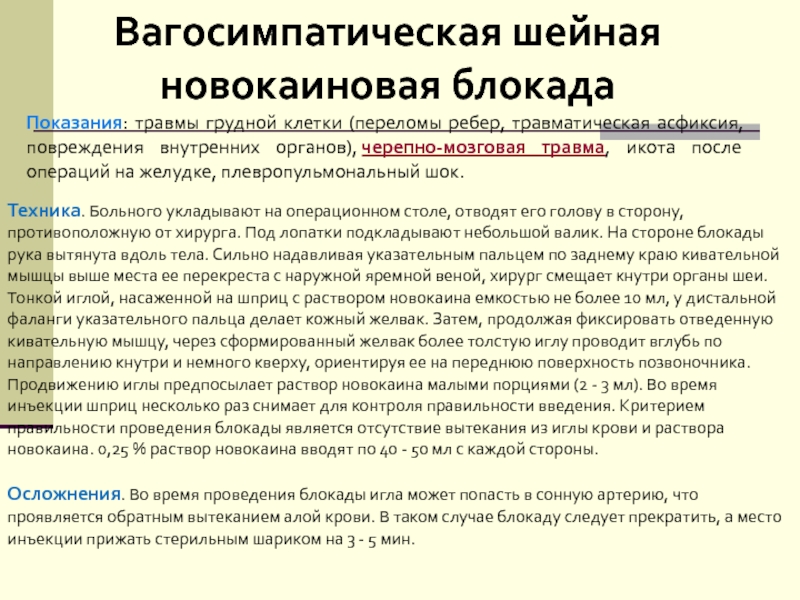 Вагосимпатическая шейная новокаиновая блокада

Показания: травмы грудной клетки (переломы ребер, травматическая асфиксия, повреждения внутренних органов), черепно-мозговая травма, икота после операций на желудке, плевропульмональный шок.

Техника. Больного укладывают на операционном столе, отводят его голову в сторону, противоположную от хирурга. Под лопатки подкладывают небольшой валик. На стороне блокады рука вытянута вдоль тела. Сильно надавливая указательным пальцем по заднему краю кивательной мышцы выше места ее перекреста с наружной яремной веной, хирург смещает кнутри органы шеи. Тонкой иглой, насаженной на шприц с раствором новокаина емкостью не более 10 мл, у дистальной фаланги указательного пальца делает кожный желвак. Затем, продолжая фиксировать отведенную кивательную мышцу, через сформированный желвак более толстую иглу проводит вглубь по направлению кнутри и немного кверху, ориентируя ее на переднюю поверхность позвоночника. Продвижению иглы предпосылает раствор новокаина малыми порциями (2 - 3 мл). Во время инъекции шприц несколько раз снимает для контроля правильности введения. Критерием правильности проведения блокады является отсутствие вытекания из иглы крови и раствора новокаина. 0,25 % раствор новокаина вводят по 40 - 50 мл с каждой стороны.

Осложнения. Во время проведения блокады игла может попасть в сонную артерию, что проявляется обратным вытеканием алой крови. В таком случае блокаду следует прекратить, а место инъекции прижать стерильным шариком на 3 - 5 мин.